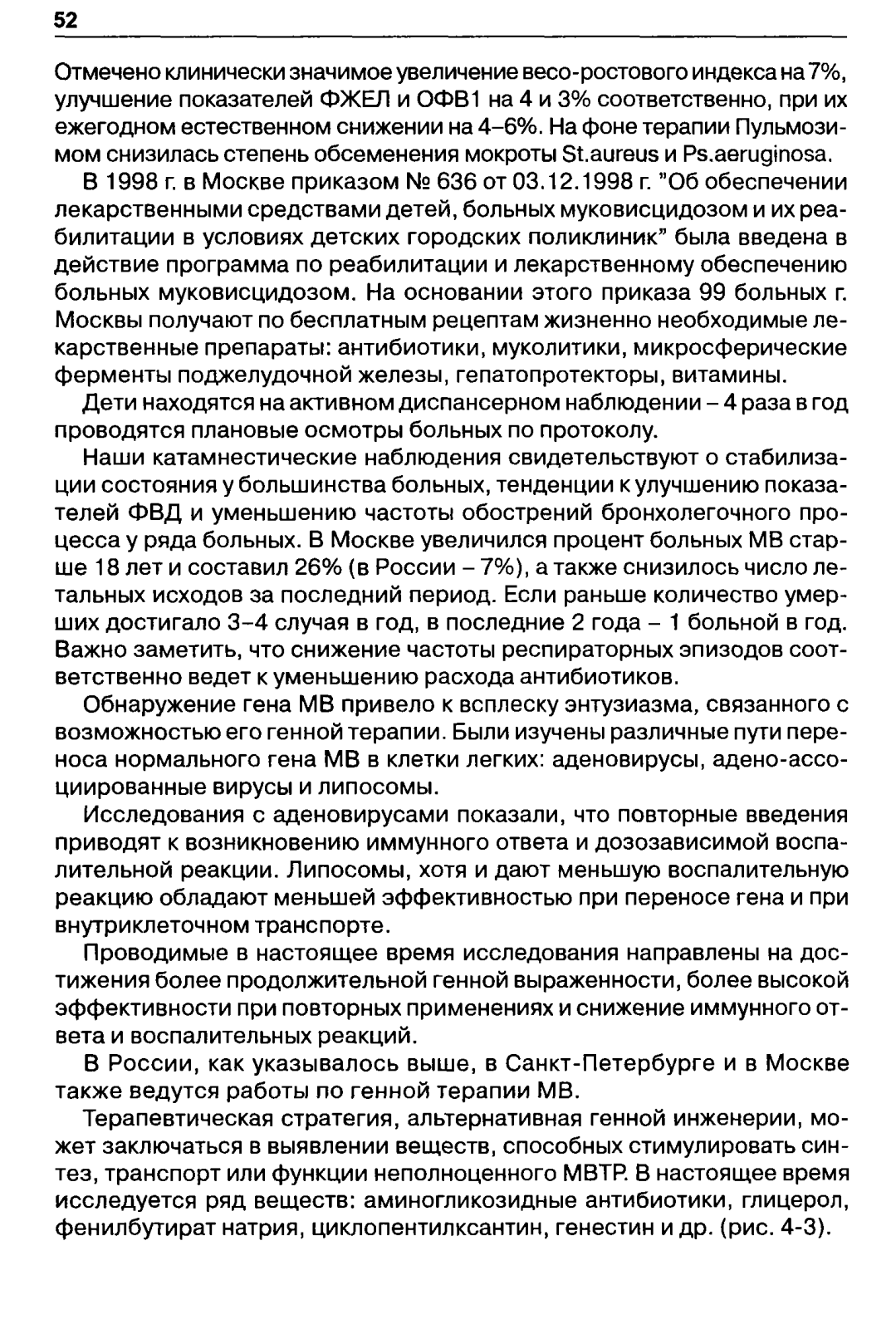 52

Отмечено клинически значимое увеличение весо-ростового индекса на 7%, улучшение показателей ФЖЕЛ и ОФВ1 на 4 и 3% соответственно, при их ежегодном естественном снижении на 4–6%. На фоне терапии Пульмозимом снизилась степень обсеменения мокроты St.aureus и Ps.aeruginosa.

В 1998 г. в Москве приказом № 636 от 03.12.1998 г. "Об обеспечении лекарственными средствами детей, больных муковисцидозом и их реабилитации в условиях детских городских поликлиник" была введена в действие программа по реабилитации и лекарственному обеспечению больных муковисцидозом. На основании этого приказа 99 больных г. Москвы получают по бесплатным рецептам жизненно необходимые лекарственные препараты: антибиотики, муколитики, микросферические ферменты поджелудочной железы, гепатопротекторы, витамины.

Дети находятся на активном диспансерном наблюдении – 4 раза в год проводятся плановые осмотры больных по протоколу.

Наши катамнестические наблюдения свидетельствуют о стабилизации состояния у большинства больных, тенденции к улучшению показателей ФВД и уменьшению частоты обострений бронхолегочного процесса у ряда больных. В Москве увеличился процент больных МВ старше 18 лет и составил 26% (в России – 7%), а также снизилось число летальных исходов за последний период. Если раньше количество умерших достигало 3–4 случая в год, в последние 2 года – 1 больной в год. Важно заметить, что снижение частоты респираторных эпизодов соответственно ведет к уменьшению расхода антибиотиков.

Обнаружение гена МВ привело к всплеску энтузиазма, связанного с возможностью его генной терапии. Были изучены различные пути переноса нормального гена МВ в клетки легких: аденовирусы, адено-ассоциированные вирусы и липосомы.

Исследования с аденовирусами показали, что повторные введения приводят к возникновению иммунного ответа и дозозависимой воспалительной реакции. Липосомы, хотя и дают меньшую воспалительную реакцию обладают меньшей эффективностью при переносе гена и при внутриклеточном транспорте.

Проводимые в настоящее время исследования направлены на достижения более продолжительной генной выраженности, более высокой эффективности при повторных применениях и снижение иммунного ответа и воспалительных реакций.

В России, как указывалось выше, в Санкт-Петербурге и в Москве также ведутся работы по генной терапии МВ.

Терапевтическая стратегия, альтернативная генной инженерии, может заключаться в выявлении веществ, способных стимулировать синтез, транспорт или функции неполноценного МВТР. В настоящее время исследуется ряд веществ: аминогликозидные антибиотики, глицерол, фенилбутират натрия, циклопентилксантин, генестин и др. (рис. 4-3).